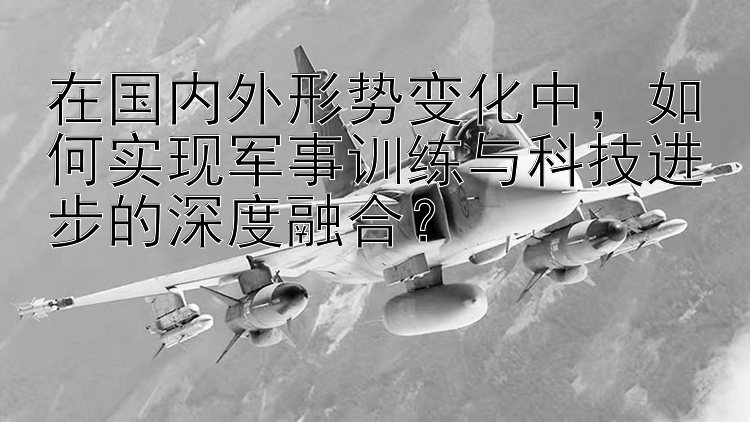 在国内外形势变化中，如何实现军事训练与科技进步的深度融合？